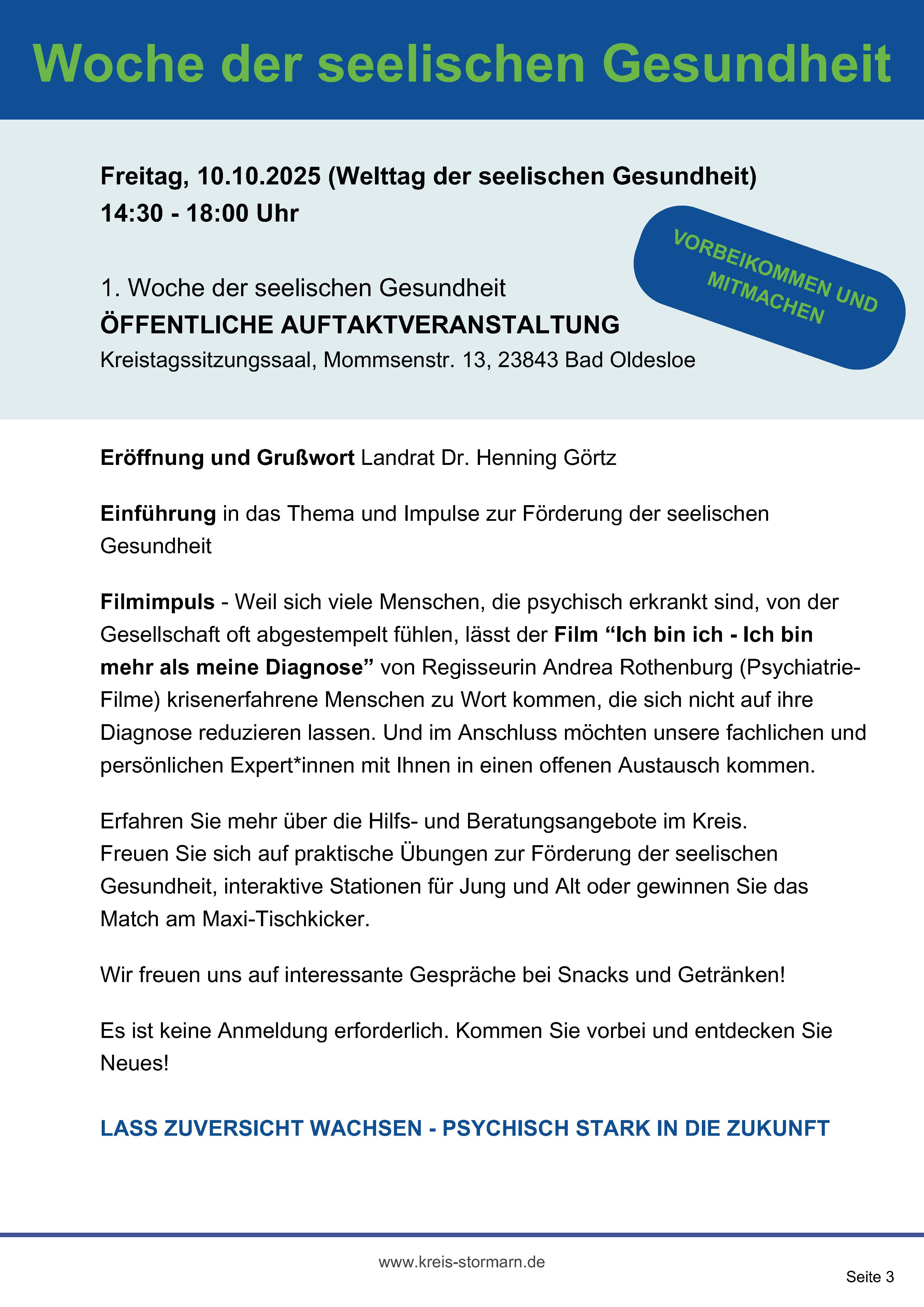 Woche der seelischen Gesundheit

Freitag, 10.10.2025 (Welttag der seelischen Gesundheit)
14:30 - 18:00 Uhr

VORBEIKOMMEN UND MITMACHEN

1. Woche der seelischen Gesundheit
ÖFFENTLICHE AUFTAKTVERANSTALTUNG
Kreistagssitzungssaal, Mommsenstr. 13, 23843 Bad Oldesloe

Eröffnung und Grußwort Landrat Dr. Henning Görtz

Einführung in das Thema und Impulse zur Förderung der seelischen Gesundheit

Filmimpuls - Weil sich viele Menschen, die psychisch erkrankt sind, von der Gesellschaft oft abgestempelt fühlen, lässt der Film “Ich bin ich - Ich bin mehr als meine Diagnose” von Regisseurin Andrea Rothenburg (Psychiatrie-Filme) krisenerfahrene Menschen zu Wort kommen, die sich nicht auf ihre Diagnose reduzieren lassen. Und im Anschluss möchten unsere fachlichen und persönlichen Expert*innen mit Ihnen in einen offenen Austausch kommen.

Erfahren Sie mehr über die Hilfs- und Beratungsangebote im Kreis.
Freuen Sie sich auf praktische Übungen zur Förderung der seelischen Gesundheit, interaktive Stationen für Jung und Alt oder gewinnen Sie das Match am Maxi-Tischkicker.

Wir freuen uns auf interessante Gespräche bei Snacks und Getränken!

Es ist keine Anmeldung erforderlich. Kommen Sie vorbei und entdecken Sie Neues!

LASS ZUVERSICHT WACHSEN - PSYCHISCH STARK IN DIE ZUKUNFT

www.kreis-stormarn.de

Seite 3